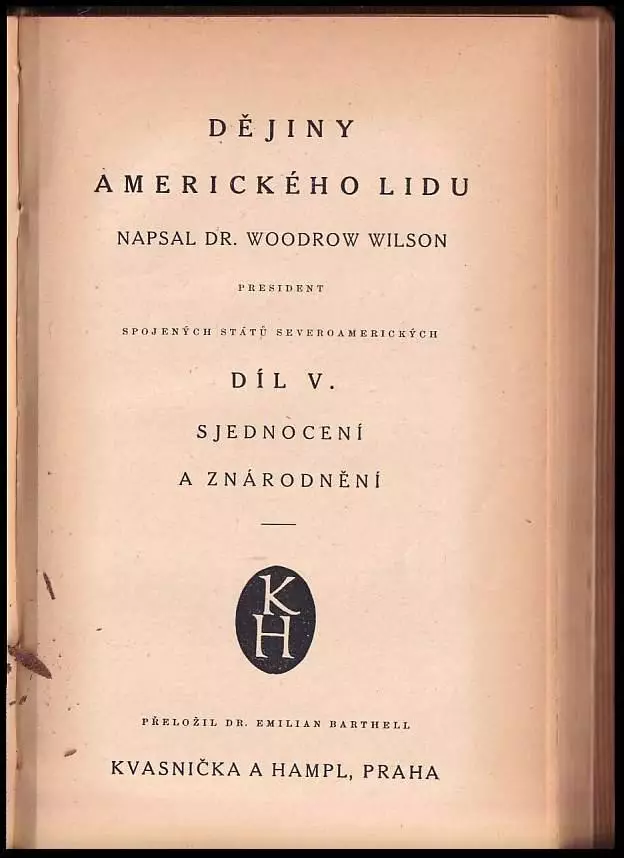 DĚJINY
AMERICKÉHO LIDU
NAPSAL DR. WOODROW WILSON
PRESIDENT
SPOJENÝCH STÁTŮ SEVEROAMERICKÝCH
DÍL V.
SJEDNOCENÍ
A ZNÁRODNĚNÍ

KH

PŘELOŽIL DR. EMILIAN BARTHELL
KVASNIČKA A HAMPL, PRAHA